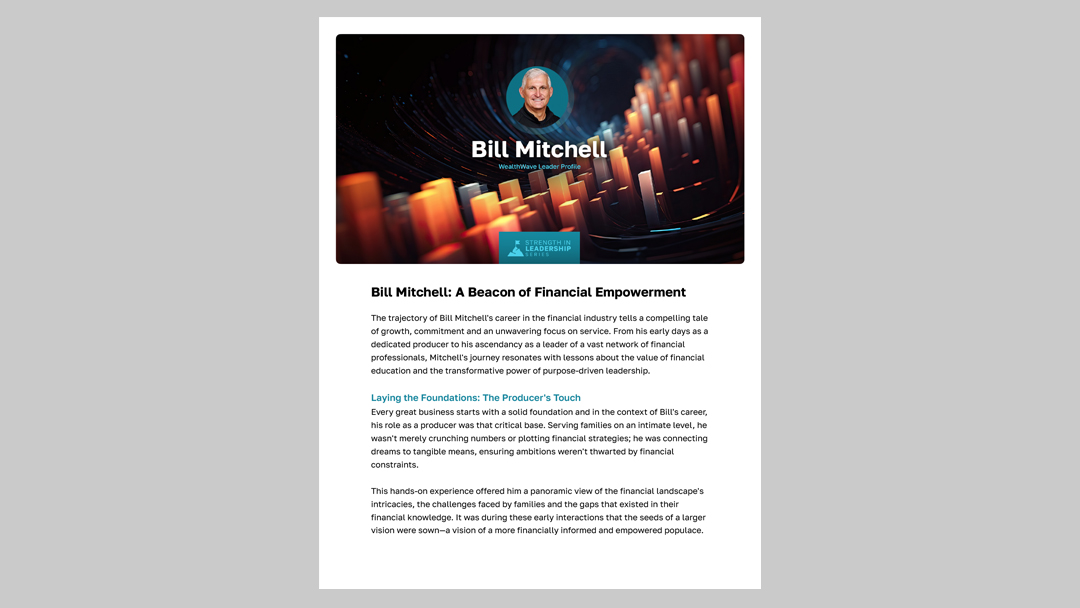 Bill Mitchell
WealthWave Leader Profile

STRENGTH IN LEADERSHIP SERIES

Bill Mitchell: A Beacon of Financial Empowerment

The trajectory of Bill Mitchell's career in the financial industry tells a compelling tale of growth, commitment and an unwavering focus on service. From his early days as a dedicated producer to his ascendancy as a leader of a vast network of financial professionals, Mitchell's journey resonates with lessons about the value of financial education and the transformative power of purpose-driven leadership.

Laying the Foundations: The Producer's Touch
Every great business starts with a solid foundation and in the context of Bill's career, his role as a producer was that critical base. Serving families on an intimate level, he wasn't merely crunching numbers or plotting financial strategies; he was connecting dreams to tangible means, ensuring ambitions weren't thwarted by financial constraints.

This hands-on experience offered him a panoramic view of the financial landscape's intricacies, the challenges faced by families and the gaps that existed in their financial knowledge. It was during these early interactions that the seeds of a larger vision were sown—a vision of a more financially informed and empowered populace.